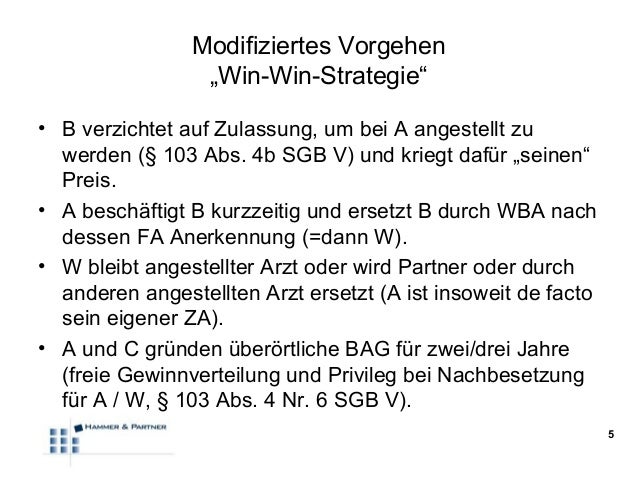 Modifiziertes Vorgehen
„Win-Win-Strategie“

• B verzichtet auf Zulassung, um bei A angestellt zu werden (§ 103 Abs. 4b SGB V) und kriegt dafür „seinen“ Preis.

• A beschäftigt B kurzzeitig und ersetzt B durch WBA nach dessen FA Anerkennung (=dann W).

• W bleibt angestellter Arzt oder wird Partner oder durch anderen angestellten Arzt ersetzt (A ist insoweit de facto sein eigener ZA).

• A und C gründen überörtliche BAG für zwei/drei Jahre (freie Gewinnverteilung und Privileg bei Nachbesetzung für A / W, § 103 Abs. 4 Nr. 6 SGB V).

HAMMER & PARTNER

5